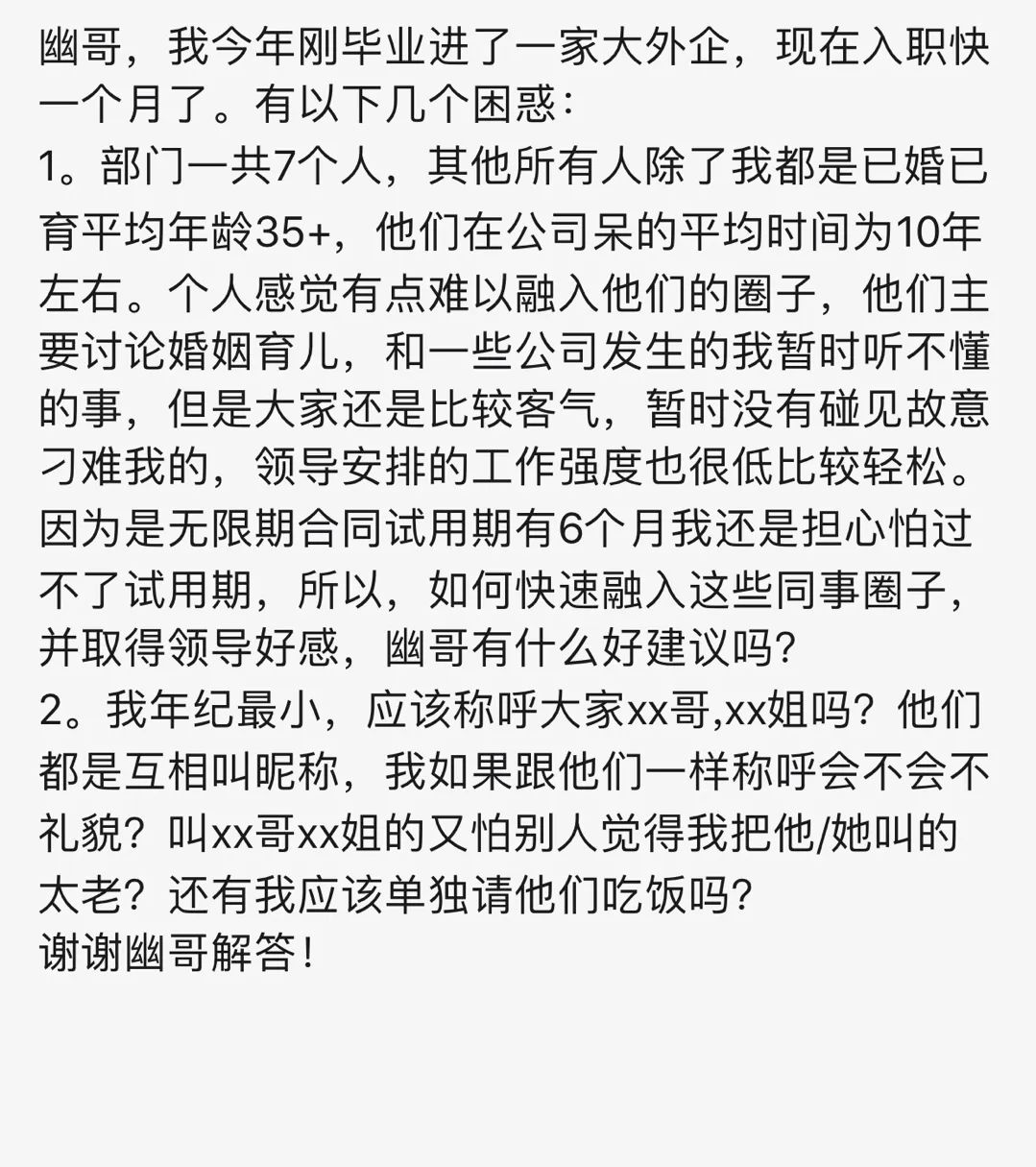 幽哥，我今年刚毕业进了一家大外企，现在入职快一个月了。有以下几个困惑：
1。部门一共7个人，其他所有人除了我都是已婚已育平均年龄35+，他们在公司呆的平均时间为10年左右。个人感觉有点难以融入他们的圈子，他们主要讨论婚姻育儿，和一些公司发生的我暂时听不懂的事，但是大家还是比较客气，暂时没有碰见故意刁难我的，领导安排的工作强度也很低比较轻松。因为是无限期合同试用期有6个月我还是担心怕过不了试用期，所以，如何快速融入这些同事圈子，并取得领导好感，幽哥有什么好建议吗？
2。我年纪最小，应该称呼大家xx哥,xx姐吗？他们都是互相叫昵称，我如果跟他们一样称呼会不会不礼貌？叫xx哥xx姐的又怕别人觉得我把他/她叫的太老？还有我应该单独请他们吃饭吗？
谢谢幽哥解答！